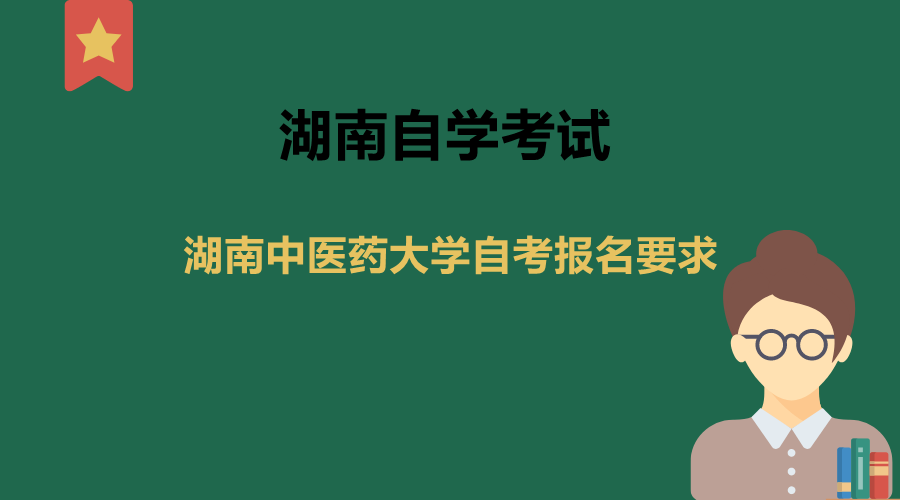 湖南自学考试

湖南中医药大学自考报名要求